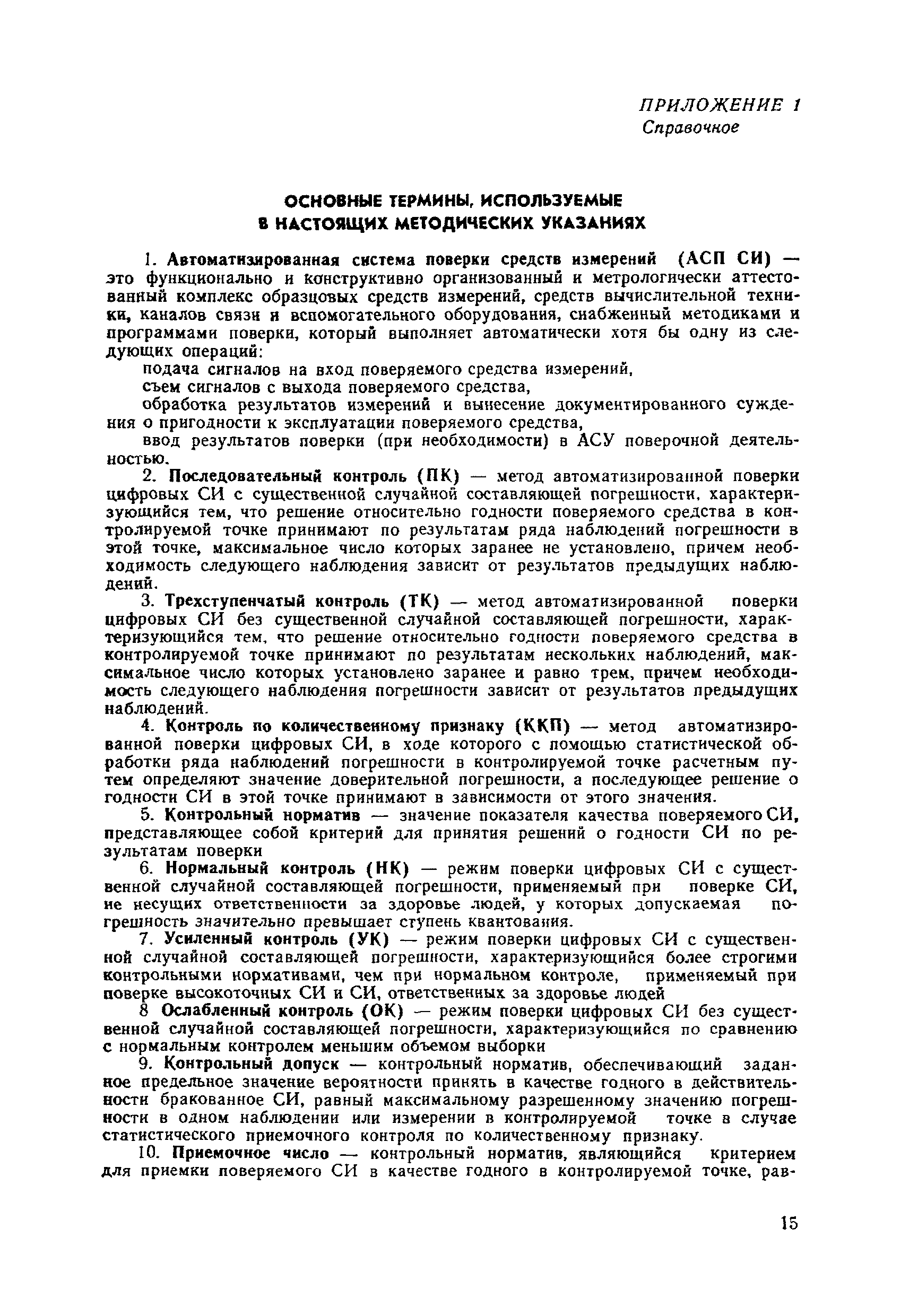 ПРИЛОЖЕНИЕ 1
Справочное

ОСНОВНЫЕ ТЕРМИНЫ, ИСПОЛЬЗУЕМЫЕ В НАСТОЯЩИХ МЕТОДИЧЕСКИХ УКАЗАНИЯХ

1. Автоматизированная система поверки средств измерений (АСП СИ) — это функционально и конструктивно организованный и метрологически аттестованный комплекс образцовых средств измерений, средств вычислительной техники, каналов связи и вспомогательного оборудования, снабженный методиками и программами поверки, который выполняет автоматически хотя бы одну из следующих операций:

подача сигналов на вход поверяемого средства измерений,

съем сигналов с выхода поверяемого средства,

обработка результатов измерений и вынесение документированного суждения о пригодности к эксплуатации поверяемого средства,

ввод результатов поверки (при необходимости) в АСУ поверочной деятельностью.

2. Последовательный контроль (ПК) — метод автоматизированной поверки цифровых СИ с существенной случайной составляющей погрешности, характеризующийся тем, что решение относительно годности поверяемого средства в контролируемой точке принимают по результатам ряда наблюдений погрешности в этой точке, максимальное число которых заранее не установлено, причем необходимость следующего наблюдения зависит от результатов предыдущих наблюдений.

3. Трехступенчатый контроль (ТК) — метод автоматизированной поверки цифровых СИ без существенной случайной составляющей погрешности, характеризующийся тем, что решение относительно годности поверяемого средства в контролируемой точке принимают по результатам нескольких наблюдений, максимальное число которых установлено заранее и равно трем, причем необходимость следующего наблюдения погрешности зависит от результатов предыдущих наблюдений.

4. Контроль по количественному признаку (ККП) — метод автоматизированной поверки цифровых СИ, в ходе которого с помощью статистической обработки ряда наблюдений погрешности в контролируемой точке расчетным путем определяют значение доверительной погрешности, а последующее решение о годности СИ в этой точке принимают в зависимости от этого значения.

5. Контрольный норматив — значение показателя качества поверяемого СИ, представляющее собой критерий для принятия решений о годности СИ по результатам поверки

6. Нормальный контроль (НК) — режим поверки цифровых СИ с существенной случайной составляющей погрешности, применяемый при поверке СИ, не несущих ответственности за здоровье людей, у которых допускаемая погрешность значительно превышает ступень квантования.

7. Усиленный контроль (УК) — режим поверки цифровых СИ с существенной случайной составляющей погрешности, характеризующийся более строгими контрольными нормативами, чем при нормальном контроле, применяемый при поверке высокоточных СИ и СИ, ответственных за здоровье людей

8 Ослабленный контроль (ОК) — режим поверки цифровых СИ без существенной случайной составляющей погрешности, характеризующийся по сравнению с нормальным контролем меньшим объемом выборки

9. Контрольный допуск — контрольный норматив, обеспечивающий заданное предельное значение вероятности принять в качестве годного в действительности бракованное СИ, равный максимальному разрешенному значению погрешности в одном наблюдении или измерении в контролируемой точке в случае статистического приемочного контроля по количественному признаку.

10. Приемочное число — контрольный норматив, являющийся критерием для приемки поверяемого СИ в качестве годного в контролируемой точке, рав-

15